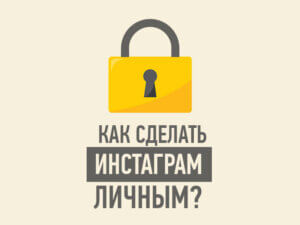 КАК СДЕЛАТЬ
ИНСТАГРАМ
ЛИЧНЫМ?